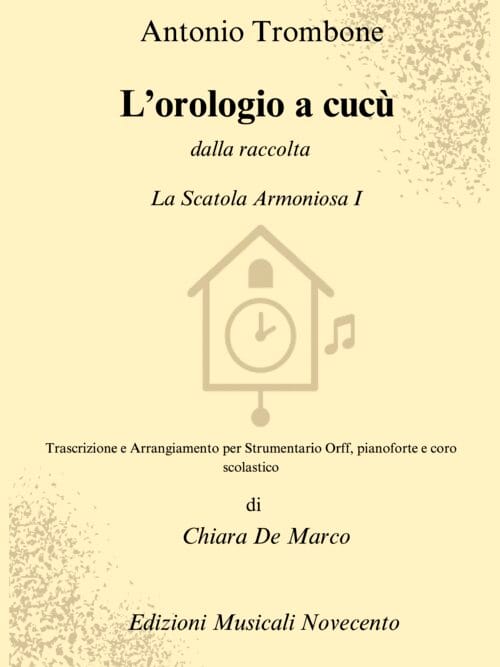 Antonio Trombone

L'orologio a cucù

dalla raccolta

La Scatola Armoniosa I

Trascrizione e Arrangiamento per Strumentario Orff, pianoforte e coro scolastico

di

Chiara De Marco

Edizioni Musicali Novecento